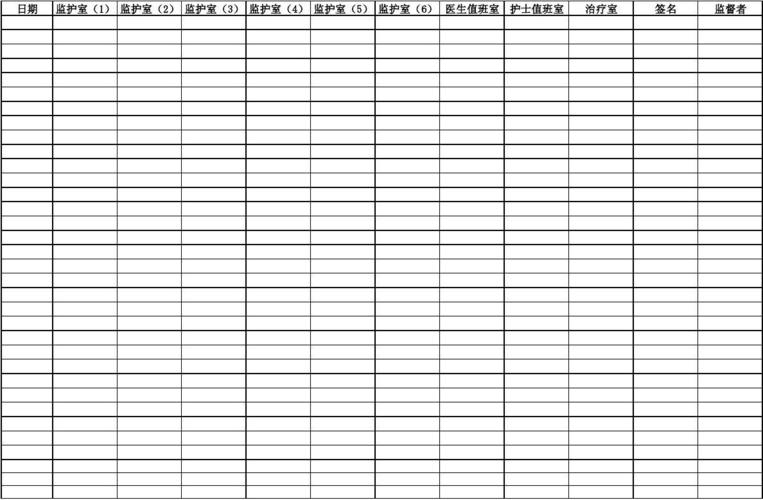 | 日期 | 监护室（1） | 监护室（2） | 监护室（3） | 监护室（4） | 监护室（5） | 监护室（6） | 医生值班室 | 护士值班室 | 治疗室 | 签名 | 监督者 |
|---|---|---|---|---|---|---|---|---|---|---|---|
| | | | | | | | | | | | |